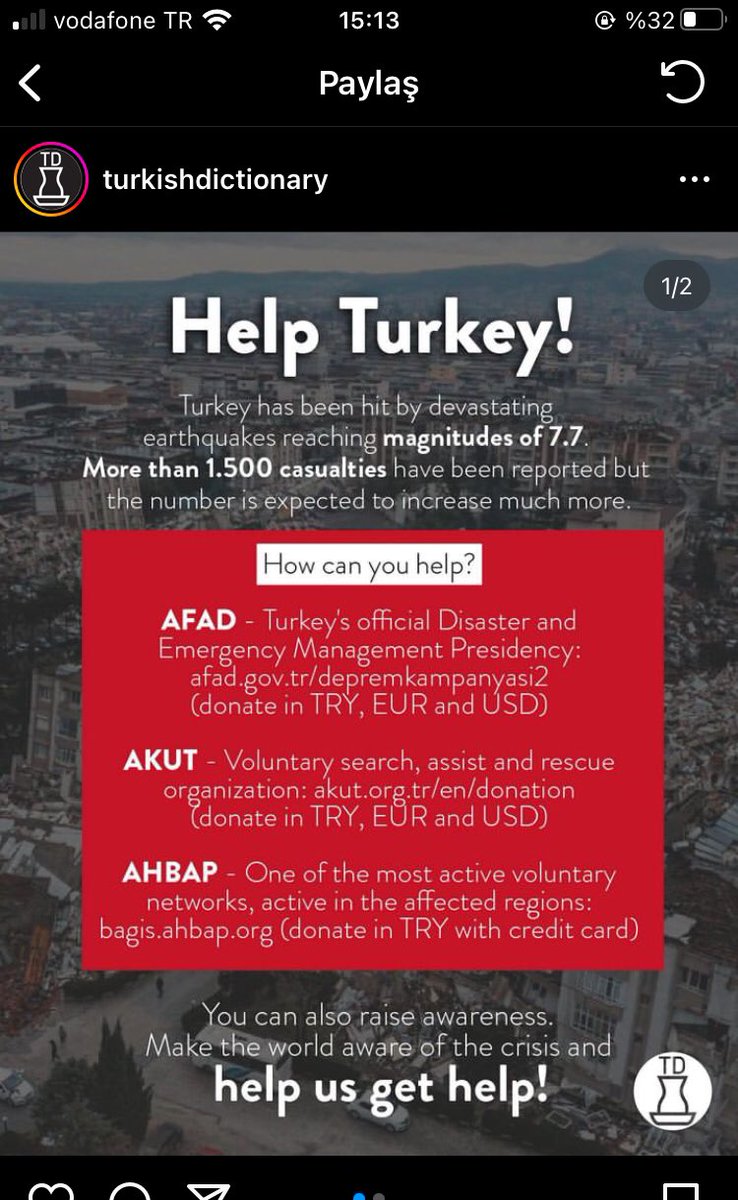 vodafone TR 15:13 %32

Paylaş

TD

turkishdictionary

1/2

Help Turkey!

Turkey has been hit by devastating earthquakes reaching magnitudes of 7.7. More than 1.500 casualties have been reported but the number is expected to increase much more.

How can you help?

AFAD - Turkey's official Disaster and Emergency Management Presidency: afad.gov.tr/depremkampanyasi2 (donate in TRY, EUR and USD)

AKUT - Voluntary search, assist and rescue organization: akut.org.tr/en/donation (donate in TRY, EUR and USD)

AHBAP - One of the most active voluntary networks, active in the affected regions: bagis.ahbap.org (donate in TRY with credit card)

You can also raise awareness. Make the world aware of the crisis and help us get help!

TD